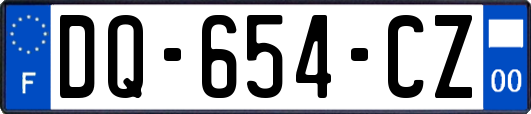 F
DQ-654-CZ
00